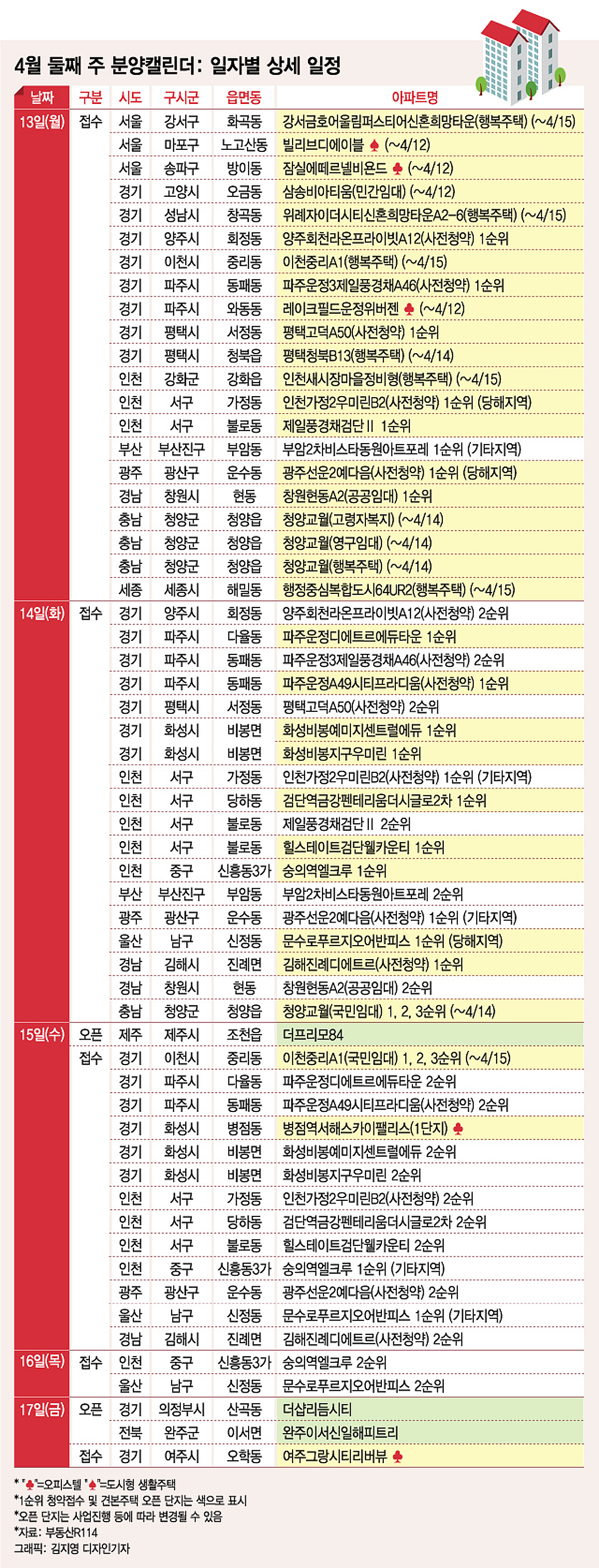 4월 둘째 주 분양캘린더: 일자별 상세 일정

| 날짜 | 구분 | 시도 | 구시군 | 읍면동 | 아파트명 |
|---|---|---|---|---|---|
| 13일(월) | 접수 | 서울 | 강서구 | 화곡동 | 강서금호어울림퍼스티어신혼희망타운(행복주택) (~4/15) |
| | | 서울 | 마포구 | 노고산동 | 빌리브디에이블 ♠ (~4/12) |
| | | 서울 | 송파구 | 방이동 | 잠실에떼르넬비욘드 ♣ (~4/12) |
| | | 경기 | 고양시 | 오금동 | 삼송비아티움(민간임대) (~4/12) |
| | | 경기 | 성남시 | 창곡동 | 위례자이더시티신혼희망타운A2-6(행복주택) (~4/15) |
| | | 경기 | 양주시 | 회정동 | 양주회천라온프라이빗A12(사전청약) 1순위 |
| | | 경기 | 이천시 | 중리동 | 이천중리A1(행복주택) (~4/15) |
| | | 경기 | 파주시 | 동패동 | 파주운정3제일풍경채A46(사전청약) 1순위 |
| | | 경기 | 파주시 | 와동동 | 레이크필드운정위버젠 ♣ (~4/12) |
| | | 경기 | 평택시 | 서정동 | 평택고덕A50(사전청약) 1순위 |
| | | 경기 | 평택시 | 청북읍 | 평택청북B13(행복주택) (~4/14) |
| | | 인천 | 강화군 | 강화읍 | 인천새시장마을정비형(행복주택) (~4/15) |
| | | 인천 | 서구 | 가정동 | 인천가정2우미린B2(사전청약) 1순위 (당해지역) |
| | | 인천 | 서구 | 불로동 | 제일풍경채검단Ⅱ 1순위 |
| | | 부산 | 부산진구 | 부암동 | 부암2차비스타동원아트포레 1순위 (기타지역) |
| | | 광주 | 광산구 | 운수동 | 광주선운2예다음(사전청약) 1순위 (당해지역) |
| | | 경남 | 창원시 | 현동 | 창원현동A2(공공임대) 1순위 |
| | | 충남 | 청양군 | 청양읍 | 청양교월(고령자복지) (~4/14) |
| | | 충남 | 청양군 | 청양읍 | 청양교월(영구임대) (~4/14) |
| | | 충남 | 청양군 | 청양읍 | 청양교월(행복주택) (~4/14) |
| | | 세종 | 세종시 | 해밀동 | 행정중심복합도시64UR2(행복주택) (~4/15) |
| 14일(화) | 접수 | 경기 | 양주시 | 회정동 | 양주회천라온프라이빗A12(사전청약) 2순위 |
| | | 경기 | 파주시 | 다율동 | 파주운정디에트르에듀타운 1순위 |
| | | 경기 | 파주시 | 동패동 | 파주운정3제일풍경채A46(사전청약) 2순위 |
| | | 경기 | 파주시 | 동패동 | 파주운정A49시티프라디움(사전청약) 1순위 |
| | | 경기 | 평택시 | 서정동 | 평택고덕A50(사전청약) 2순위 |
| | | 경기 | 화성시 | 비봉면 | 화성비봉예미지센트럴에듀 1순위 |
| | | 경기 | 화성시 | 비봉면 | 화성비봉지구우미린 1순위 |
| | | 인천 | 서구 | 가정동 | 인천가정2우미린B2(사전청약) 1순위 (기타지역) |
| | | 인천 | 서구 | 당하동 | 검단역금강펜테리움더시글로2차 1순위 |
| | | 인천 | 서구 | 불로동 | 제일풍경채검단Ⅱ 2순위 |
| | | 인천 | 서구 | 불로동 | 힐스테이트검단웰카운티 1순위 |
| | | 인천 | 중구 | 신흥동3가 | 숭의역엘크루 1순위 |
| | | 부산 | 부산진구 | 부암동 | 부암2차비스타동원아트포레 2순위 |
| | | 광주 | 광산구 | 운수동 | 광주선운2예다음(사전청약) 1순위 (기타지역) |
| | | 울산 | 남구 | 신정동 | 문수로푸르지오어반피스 1순위 (당해지역) |
| | | 경남 | 김해시 | 진례면 | 김해진례디에트르(사전청약) 1순위 |
| | | 경남 | 창원시 | 현동 | 창원현동A2(공공임대) 2순위 |
| | | 충남 | 청양군 | 청양읍 | 청양교월(국민임대) 1, 2, 3순위 (~4/14) |
| 15일(수) | 오픈 | 제주 | 제주시 | 조천읍 | 더프리모84 |
| | 접수 | 경기 | 이천시 | 중리동 | 이천중리A1(국민임대) 1, 2, 3순위 (~4/15) |
| | | 경기 | 파주시 | 다율동 | 파주운정디에트르에듀타운 2순위 |
| | | 경기 | 파주시 | 동패동 | 파주운정A49시티프라디움(사전청약) 2순위 |
| | | 경기 | 화성시 | 병점동 | 병점역서해스카이팰리스(1단지) ♣ |
| | | 경기 | 화성시 | 비봉면 | 화성비봉예미지센트럴에듀 2순위 |
| | | 경기 | 화성시 | 비봉면 | 화성비봉지구우미린 2순위 |
| | | 인천 | 서구 | 가정동 | 인천가정2우미린B2(사전청약) 2순위 |
| | | 인천 | 서구 | 당하동 | 검단역금강펜테리움더시글로2차 2순위 |
| | | 인천 | 서구 | 불로동 | 힐스테이트검단웰카운티 2순위 |
| | | 인천 | 중구 | 신흥동3가 | 숭의역엘크루 1순위 (기타지역) |
| | | 광주 | 광산구 | 운수동 | 광주선운2예다음(사전청약) 2순위 |
| | | 울산 | 남구 | 신정동 | 문수로푸르지오어반피스 1순위 (기타지역) |
| | | 경남 | 김해시 | 진례면 | 김해진례디에트르(사전청약) 2순위 |
| 16일(목) | 접수 | 인천 | 중구 | 신흥동3가 | 숭의역엘크루 2순위 |
| | | 울산 | 남구 | 신정동 | 문수로푸르지오어반피스 2순위 |
| 17일(금) | 오픈 | 경기 | 의정부시 | 산곡동 | 더샵리듬시티 |
| | | 전북 | 완주군 | 이서면 | 완주이서신일해피트리 |
| | 접수 | 경기 | 여주시 | 오학동 | 여주그랑시티리버뷰 ♣ |

* "♣"=오피스텔 "♠"=도시형 생활주택
*1순위 청약접수 및 견본주택 오픈 단지는 색으로 표시
*오픈 단지는 사업진행 등에 따라 변경될 수 있음
*자료: 부동산R114
그래픽: 김지영 디자인기자